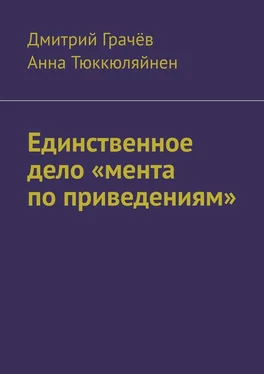 Дмитрий Грачёв
Анна Тюккюляйнен

Единственное дело «мента по приведениям»